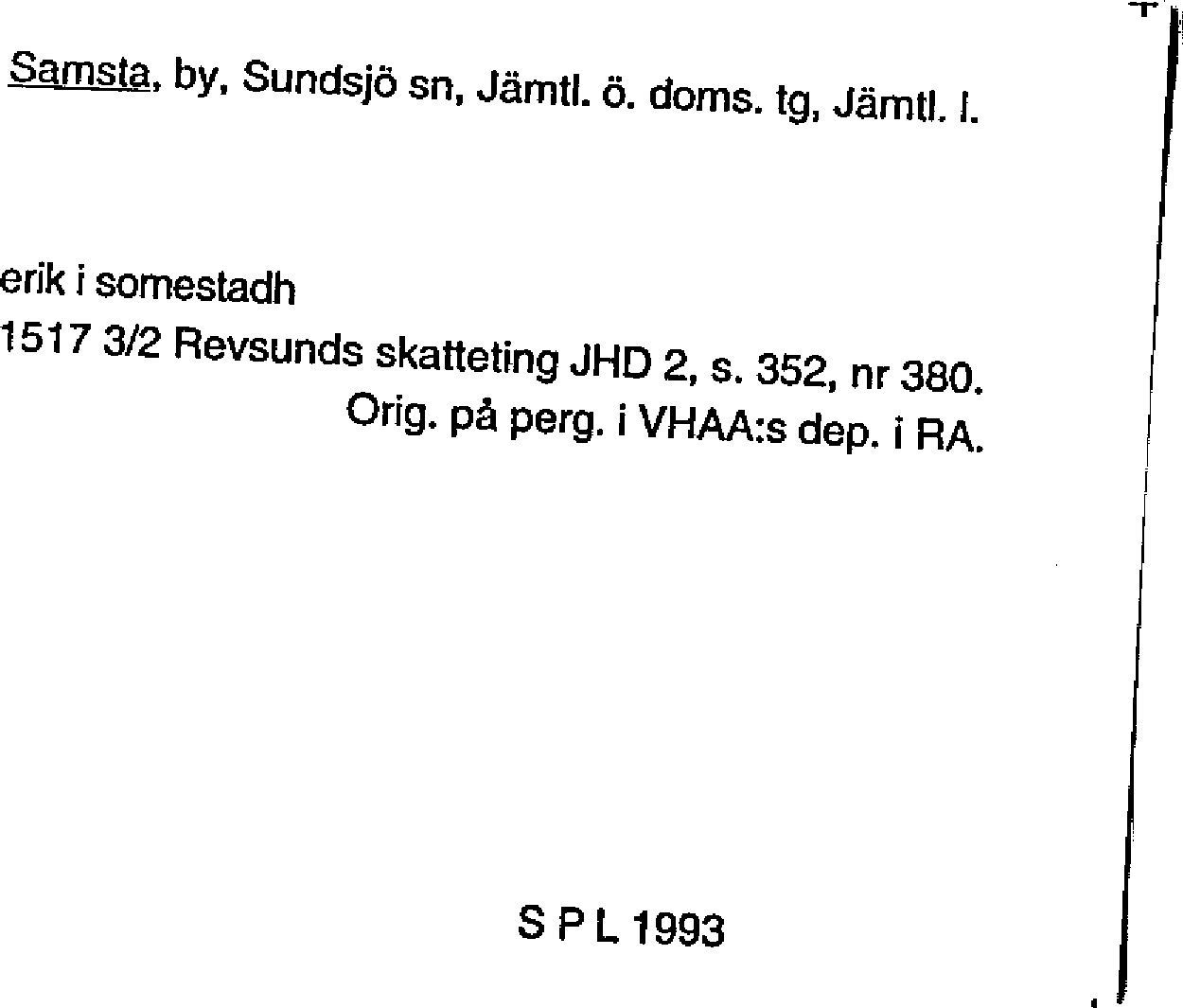 Samsta, by, Sundsjö sn, Jämtl. ö. doms. tg, Jämtl. l.

erik i somestadh
1517 3/2 Revsunds skatteting JHD 2, s. 352, nr 380.
Orig. på perg. i VHAA:s dep. i RA.

S P L 1993